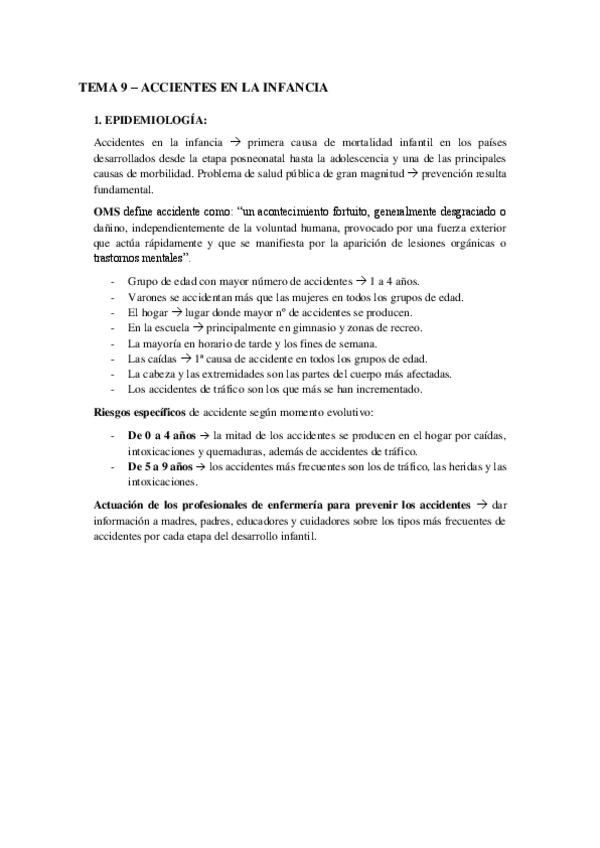 TEMA 9 – ACCIENTES EN LA INFANCIA

1. EPIDEMIOLOGÍA:

Accidentes en la infancia → primera causa de mortalidad infantil en los países desarrollados desde la etapa posneonatal hasta la adolescencia y una de las principales causas de morbilidad. Problema de salud pública de gran magnitud → prevención resulta fundamental.

OMS define accidente como: "un acontecimiento fortuito, generalmente desgraciado o dañino, independientemente de la voluntad humana, provocado por una fuerza exterior que actúa rápidamente y que se manifiesta por la aparición de lesiones orgánicas o trastornos mentales".

- Grupo de edad con mayor número de accidentes → 1 a 4 años.
- Varones se accidentan más que las mujeres en todos los grupos de edad.
- El hogar → lugar donde mayor nº de accidentes se producen.
- En la escuela → principalmente en gimnasio y zonas de recreo.
- La mayoría en horario de tarde y los fines de semana.
- Las caídas → 1ª causa de accidente en todos los grupos de edad.
- La cabeza y las extremidades son las partes del cuerpo más afectadas.
- Los accidentes de tráfico son los que más se han incrementado.

Riesgos específicos de accidente según momento evolutivo:

- De 0 a 4 años → la mitad de los accidentes se producen en el hogar por caídas, intoxicaciones y quemaduras, además de accidentes de tráfico.
- De 5 a 9 años → los accidentes más frecuentes son los de tráfico, las heridas y las intoxicaciones.

Actuación de los profesionales de enfermería para prevenir los accidentes → dar información a madres, padres, educadores y cuidadores sobre los tipos más frecuentes de accidentes por cada etapa del desarrollo infantil.